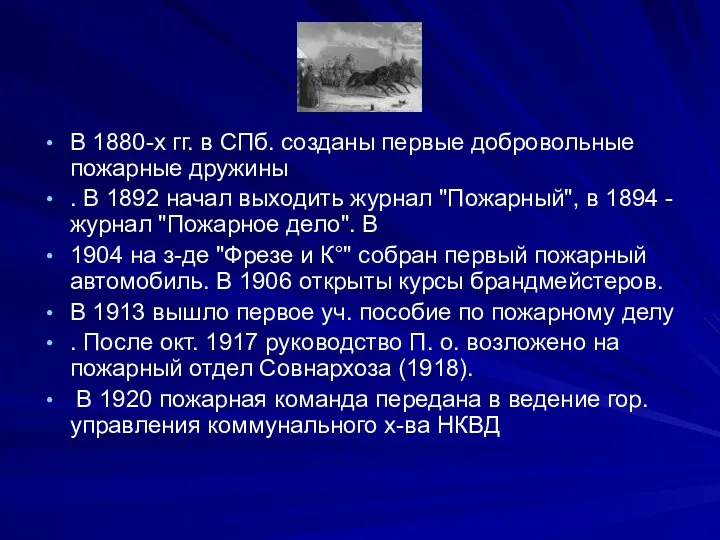 • В 1880-х гг. в СПб. созданы первые добровольные пожарные дружины

• . В 1892 начал выходить журнал "Пожарный", в 1894 - журнал "Пожарное дело". В

• 1904 на з-де "Фрезе и К°" собран первый пожарный автомобиль. В 1906 открыты курсы брандмейстеров.

• В 1913 вышло первое уч. пособие по пожарному делу

• . После окт. 1917 руководство П. о. возложено на пожарный отдел Совнархоза (1918).

• В 1920 пожарная команда передана в ведение гор. управления коммунального х-ва НКВД